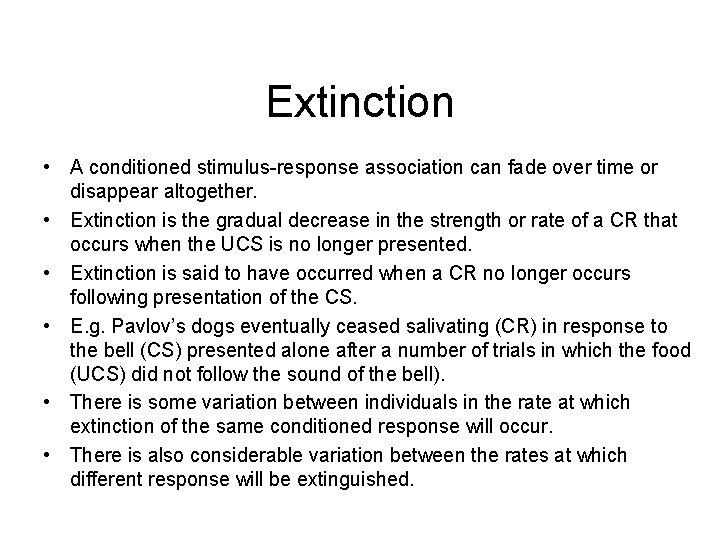 Extinction

• A conditioned stimulus-response association can fade over time or disappear altogether.
• Extinction is the gradual decrease in the strength or rate of a CR that occurs when the UCS is no longer presented.
• Extinction is said to have occurred when a CR no longer occurs following presentation of the CS.
• E.g. Pavlov's dogs eventually ceased salivating (CR) in response to the bell (CS) presented alone after a number of trials in which the food (UCS) did not follow the sound of the bell).
• There is some variation between individuals in the rate at which extinction of the same conditioned response will occur.
• There is also considerable variation between the rates at which different response will be extinguished.